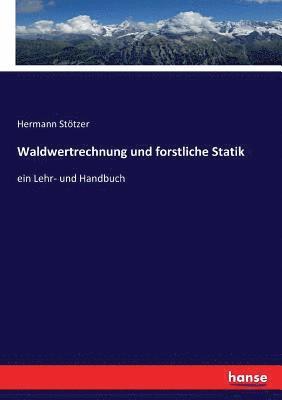 Hermann Stötzer

Waldwertrechnung und forstliche Statik

ein Lehr- und Handbuch

hanse